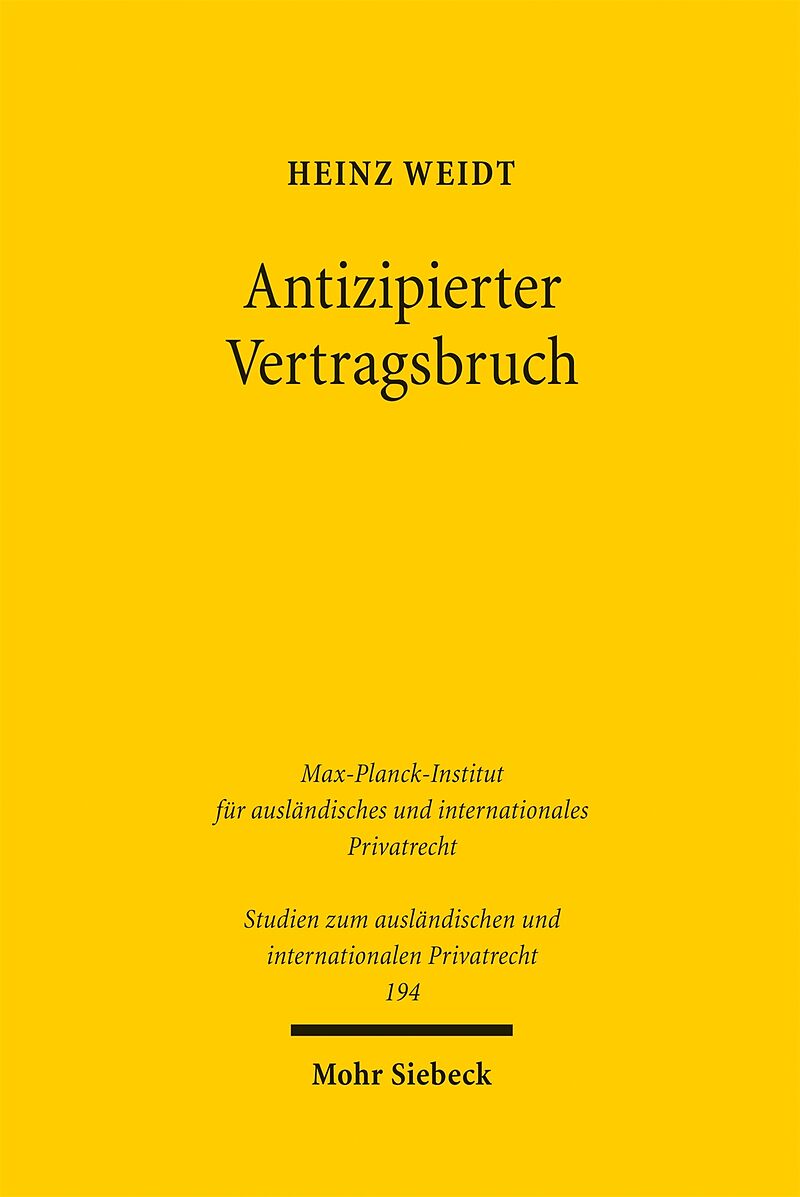 HEINZ WEIDT

Antizipierter Vertragsbruch

Max-Planck-Institut für ausländisches und internationales Privatrecht

Studien zum ausländischen und internationalen Privatrecht
194

Mohr Siebeck